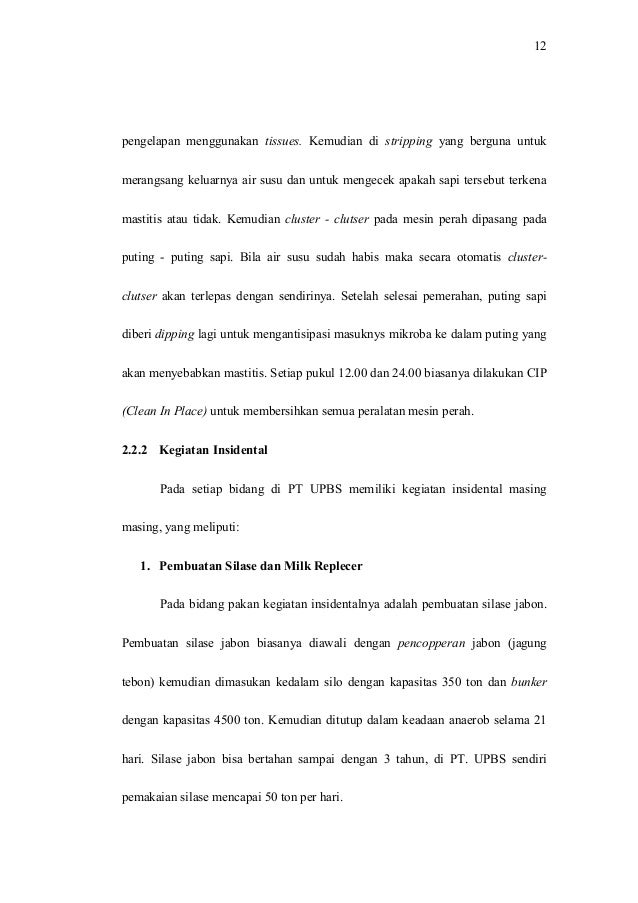 12

pengelapan menggunakan tissues. Kemudian di stripping yang berguna untuk merangsang keluarnya air susu dan untuk mengecek apakah sapi tersebut terkena mastitis atau tidak. Kemudian cluster - clutser pada mesin perah dipasang pada puting - puting sapi. Bila air susu sudah habis maka secara otomatis cluster-clutser akan terlepas dengan sendirinya. Setelah selesai pemerahan, puting sapi diberi dipping lagi untuk mengantisipasi masuknys mikroba ke dalam puting yang akan menyebabkan mastitis. Setiap pukul 12.00 dan 24.00 biasanya dilakukan CIP (Clean In Place) untuk membersihkan semua peralatan mesin perah.

2.2.2 Kegiatan Insidental

Pada setiap bidang di PT UPBS memiliki kegiatan insidental masing masing, yang meliputi:

1. Pembuatan Silase dan Milk Replecer

Pada bidang pakan kegiatan insidentalnya adalah pembuatan silase jabon. Pembuatan silase jabon biasanya diawali dengan pencopperan jabon (jagung tebon) kemudian dimasukan kedalam silo dengan kapasitas 350 ton dan bunker dengan kapasitas 4500 ton. Kemudian ditutup dalam keadaan anaerob selama 21 hari. Silase jabon bisa bertahan sampai dengan 3 tahun, di PT. UPBS sendiri pemakaian silase mencapai 50 ton per hari.